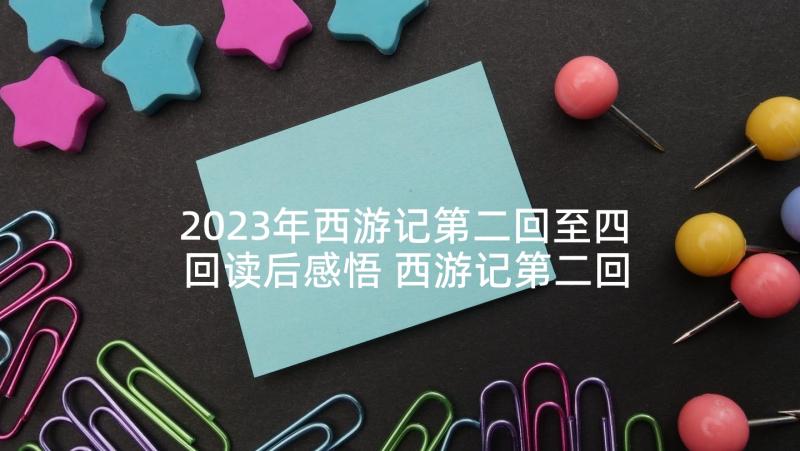 2023年西游记第二回至四回读后感悟 西游记第二回